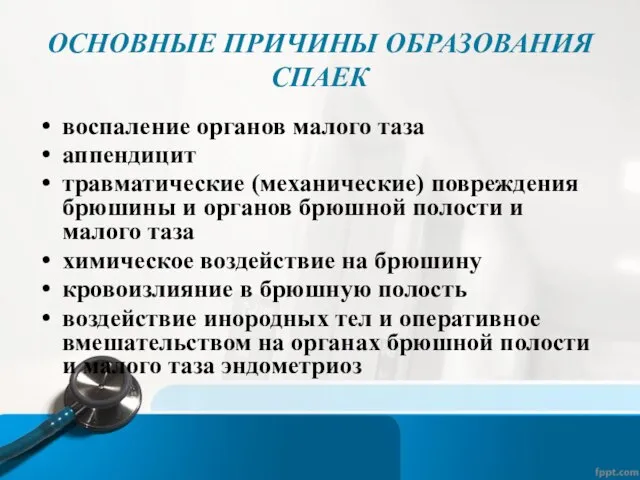 ОСНОВНЫЕ ПРИЧИНЫ ОБРАЗОВАНИЯ СПАЕК

• воспаление органов малого таза
• аппендицит
• травматические (механические) повреждения брюшины и органов брюшной полости и малого таза
• химическое воздействие на брюшину
• кровоизлияние в брюшную полость
• воздействие инородных тел и оперативное вмешательством на органах брюшной полости и малого таза эндометриоз

fppt.com